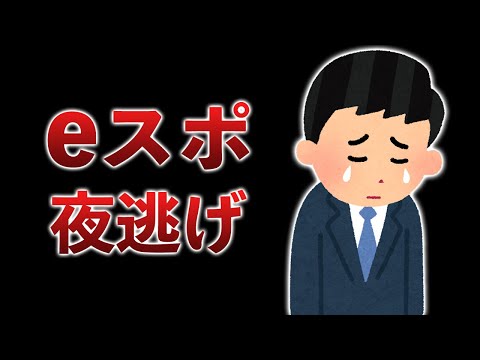 eスポ
夜逃げ